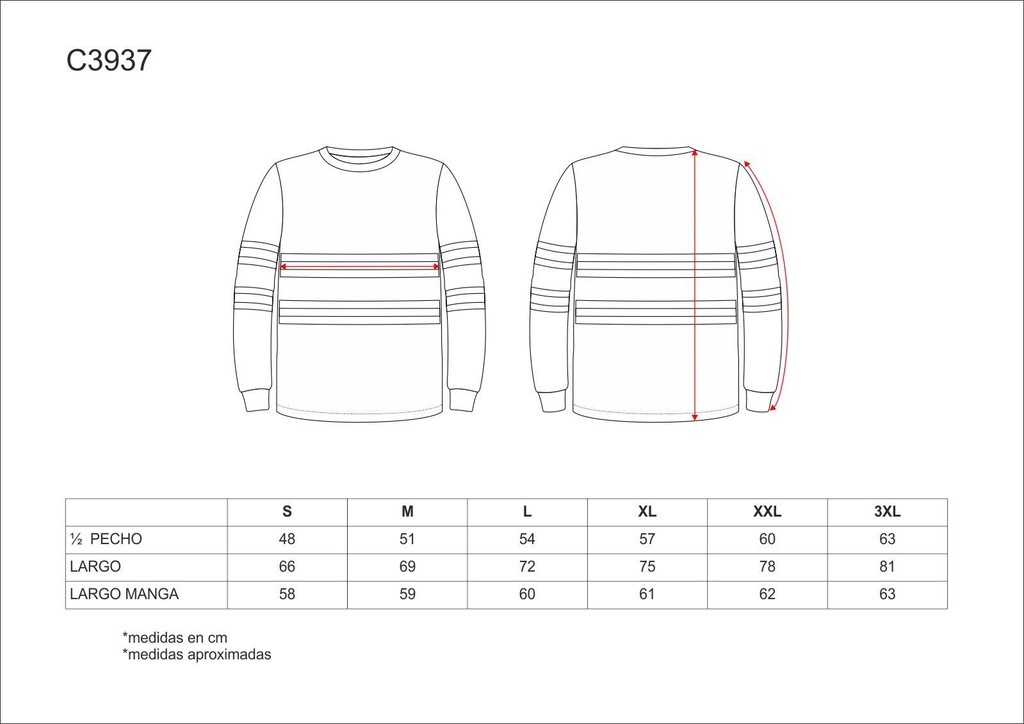 C3937

| | S | M | L | XL | XXL | 3XL |
|---|---|---|---|---|---|---|
| ½ PECHO | 48 | 51 | 54 | 57 | 60 | 63 |
| LARGO | 66 | 69 | 72 | 75 | 78 | 81 |
| LARGO MANGA | 58 | 59 | 60 | 61 | 62 | 63 |

*medidas en cm
*medidas aproximadas